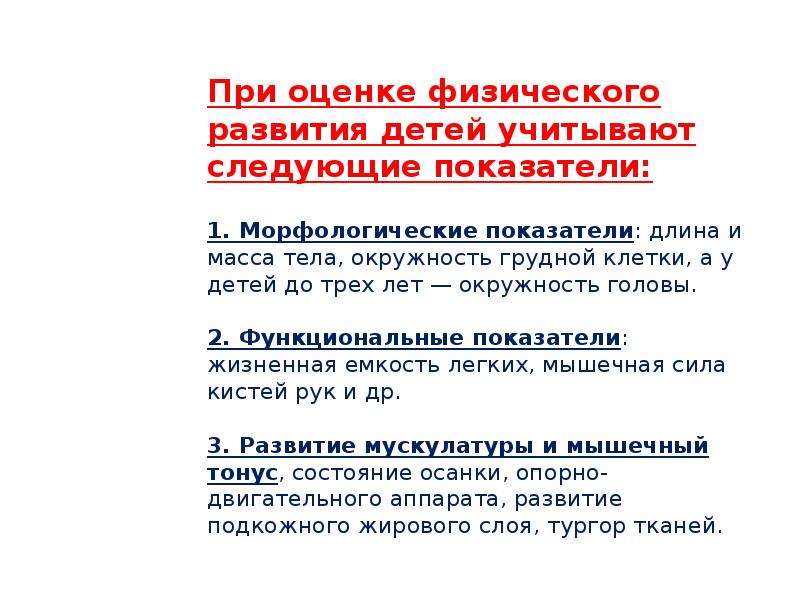 При оценке физического развития детей учитывают следующие показатели:

1. Морфологические показатели: длина и масса тела, окружность грудной клетки, а у детей до трех лет — окружность головы.

2. Функциональные показатели: жизненная емкость легких, мышечная сила кистей рук и др.

3. Развитие мускулатуры и мышечный тонус, состояние осанки, опорно-двигательного аппарата, развитие подкожного жирового слоя, тургор тканей.